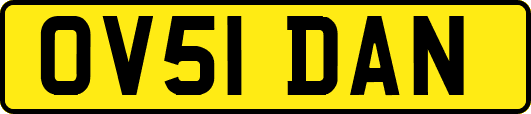 OV51 DAN